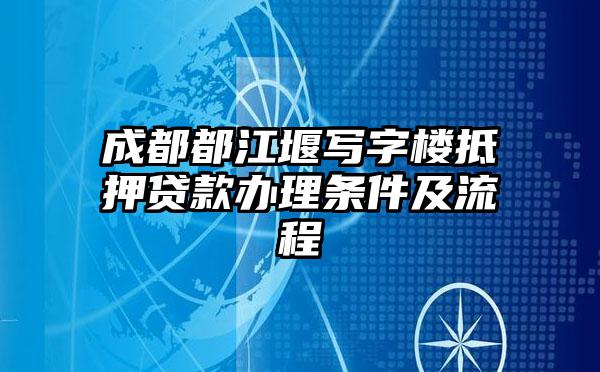 成都都江堰写字楼抵押贷款办理条件及流程